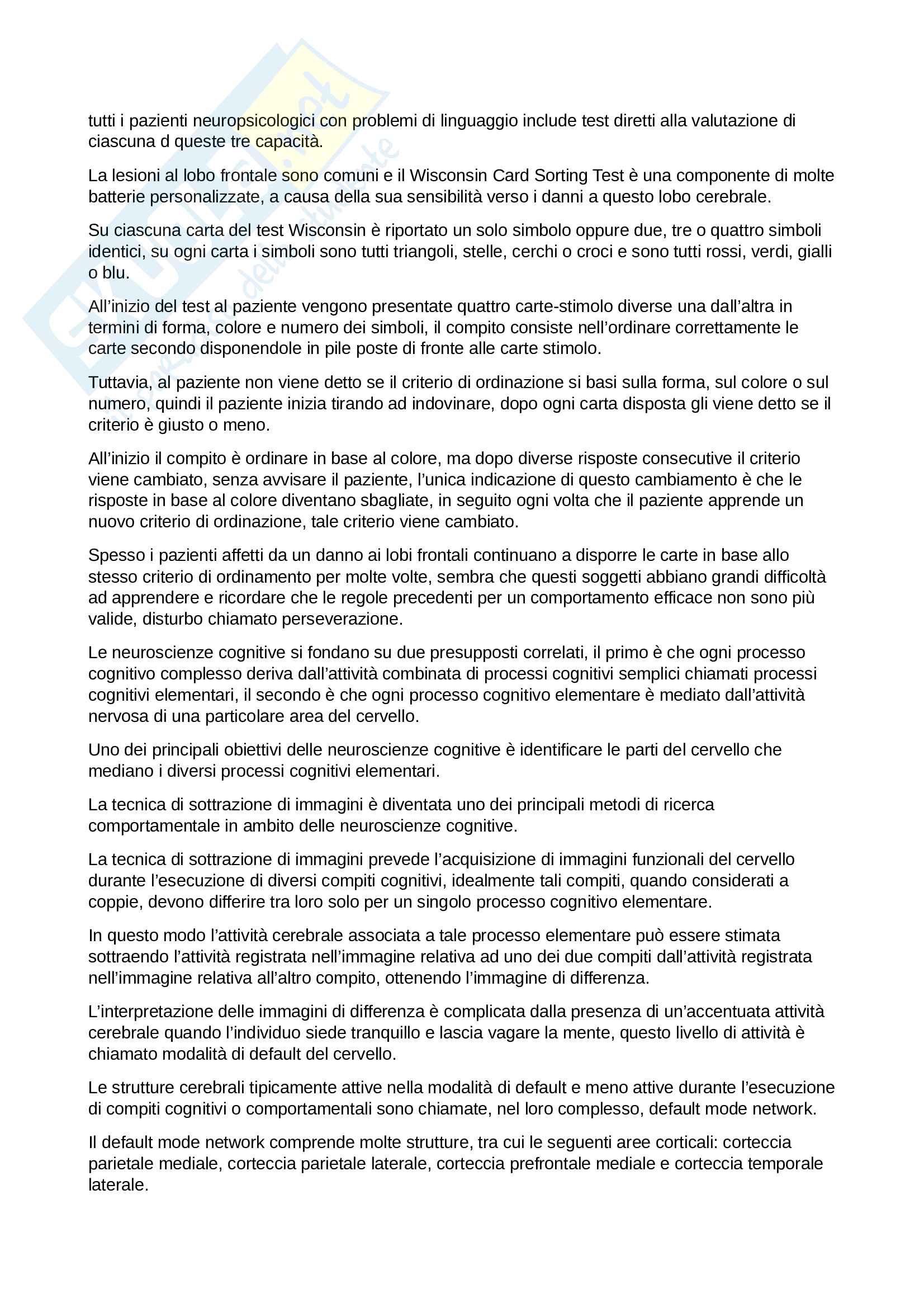 tutti i pazienti neuropsicologici con problemi di linguaggio include test diretti alla valutazione di ciascuna d queste tre capacità.

La lesioni al lobo frontale sono comuni e il Wisconsin Card Sorting Test è una componente di molte batterie personalizzate, a causa della sua sensibilità verso i danni a questo lobo cerebrale.

Su ciascuna carta del test Wisconsin è riportato un solo simbolo oppure due, tre o quattro simboli identici, su ogni carta i simboli sono tutti triangoli, stelle, cerchi o croci e sono tutti rossi, verdi, gialli o blu.

All'inizio del test al paziente vengono presentate quattro carte-stimolo diverse una dall'altra in termini di forma, colore e numero dei simboli, il compito consiste nell'ordinare correttamente le carte secondo disponendole in pile poste di fronte alle carte stimolo.

Tuttavia, al paziente non viene detto se il criterio di ordinazione si basi sulla forma, sul colore o sul numero, quindi il paziente inizia tirando ad indovinare, dopo ogni carta disposta gli viene detto se il criterio è giusto o meno.

All'inizio il compito è ordinare in base al colore, ma dopo diverse risposte consecutive il criterio viene cambiato, senza avvisare il paziente, l'unica indicazione di questo cambiamento è che le risposte in base al colore diventano sbagliate, in seguito ogni volta che il paziente apprende un nuovo criterio di ordinazione, tale criterio viene cambiato.

Spesso i pazienti affetti da un danno ai lobi frontali continuano a disporre le carte in base allo stesso criterio di ordinamento per molte volte, sembra che questi soggetti abbiano grandi difficoltà ad apprendere e ricordare che le regole precedenti per un comportamento efficace non sono più valide, disturbo chiamato perseverazione.

Le neuroscienze cognitive si fondano su due presupposti correlati, il primo è che ogni processo cognitivo complesso deriva dall'attività combinata di processi cognitivi semplici chiamati processi cognitivi elementari, il secondo è che ogni processo cognitivo elementare è mediato dall'attività nervosa di una particolare area del cervello.

Uno dei principali obiettivi delle neuroscienze cognitive è identificare le parti del cervello che mediano i diversi processi cognitivi elementari.

La tecnica di sottrazione di immagini è diventata uno dei principali metodi di ricerca comportamentale in ambito delle neuroscienze cognitive.

La tecnica di sottrazione di immagini prevede l'acquisizione di immagini funzionali del cervello durante l'esecuzione di diversi compiti cognitivi, idealmente tali compiti, quando considerati a coppie, devono differire tra loro solo per un singolo processo cognitivo elementare.

In questo modo l'attività cerebrale associata a tale processo elementare può essere stimata sottraendo l'attività registrata nell'immagine relativa ad uno dei due compiti dall'attività registrata nell'immagine relativa all'altro compito, ottenendo l'immagine di differenza.

L'interpretazione delle immagini di differenza è complicata dalla presenza di un'accentuata attività cerebrale quando l'individuo siede tranquillo e lascia vagare la mente, questo livello di attività è chiamato modalità di default del cervello.

Le strutture cerebrali tipicamente attive nella modalità di default e meno attive durante l'esecuzione di compiti cognitivi o comportamentali sono chiamate, nel loro complesso, default mode network.

Il default mode network comprende molte strutture, tra cui le seguenti aree corticali: corteccia parietale mediale, corteccia parietale laterale, corteccia prefrontale mediale e corteccia temporale laterale.